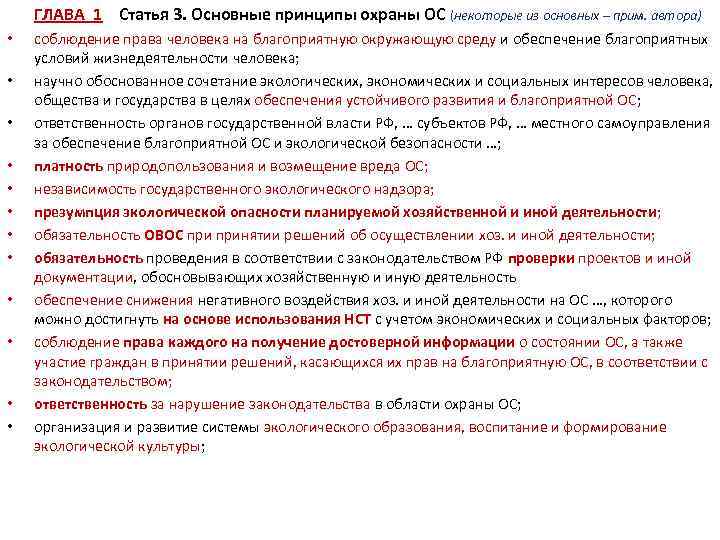 ГЛАВА 1 Статья 3. Основные принципы охраны ОС (некоторые из основных – прим. автора)

• соблюдение права человека на благоприятную окружающую среду и обеспечение благоприятных условий жизнедеятельности человека;
• научно обоснованное сочетание экологических, экономических и социальных интересов человека, общества и государства в целях обеспечения устойчивого развития и благоприятной ОС;
• ответственность органов государственной власти РФ, … субъектов РФ, … местного самоуправления за обеспечение благоприятной ОС и экологической безопасности …;
• платность природопользования и возмещение вреда ОС;
• независимость государственного экологического надзора;
• презумпция экологической опасности планируемой хозяйственной и иной деятельности;
• обязательность ОВОС при принятии решений об осуществлении хоз. и иной деятельности;
• обязательность проведения в соответствии с законодательством РФ проверки проектов и иной документации, обосновывающих хозяйственную и иную деятельность
• обеспечение снижения негативного воздействия хоз. и иной деятельности на ОС …, которого можно достигнуть на основе использования НСТ с учетом экономических и социальных факторов;
• соблюдение права каждого на получение достоверной информации о состоянии ОС, а также участие граждан в принятии решений, касающихся их прав на благоприятную ОС, в соответствии с законодательством;
• ответственность за нарушение законодательства в области охраны ОС;
• организация и развитие системы экологического образования, воспитание и формирование экологической культуры;